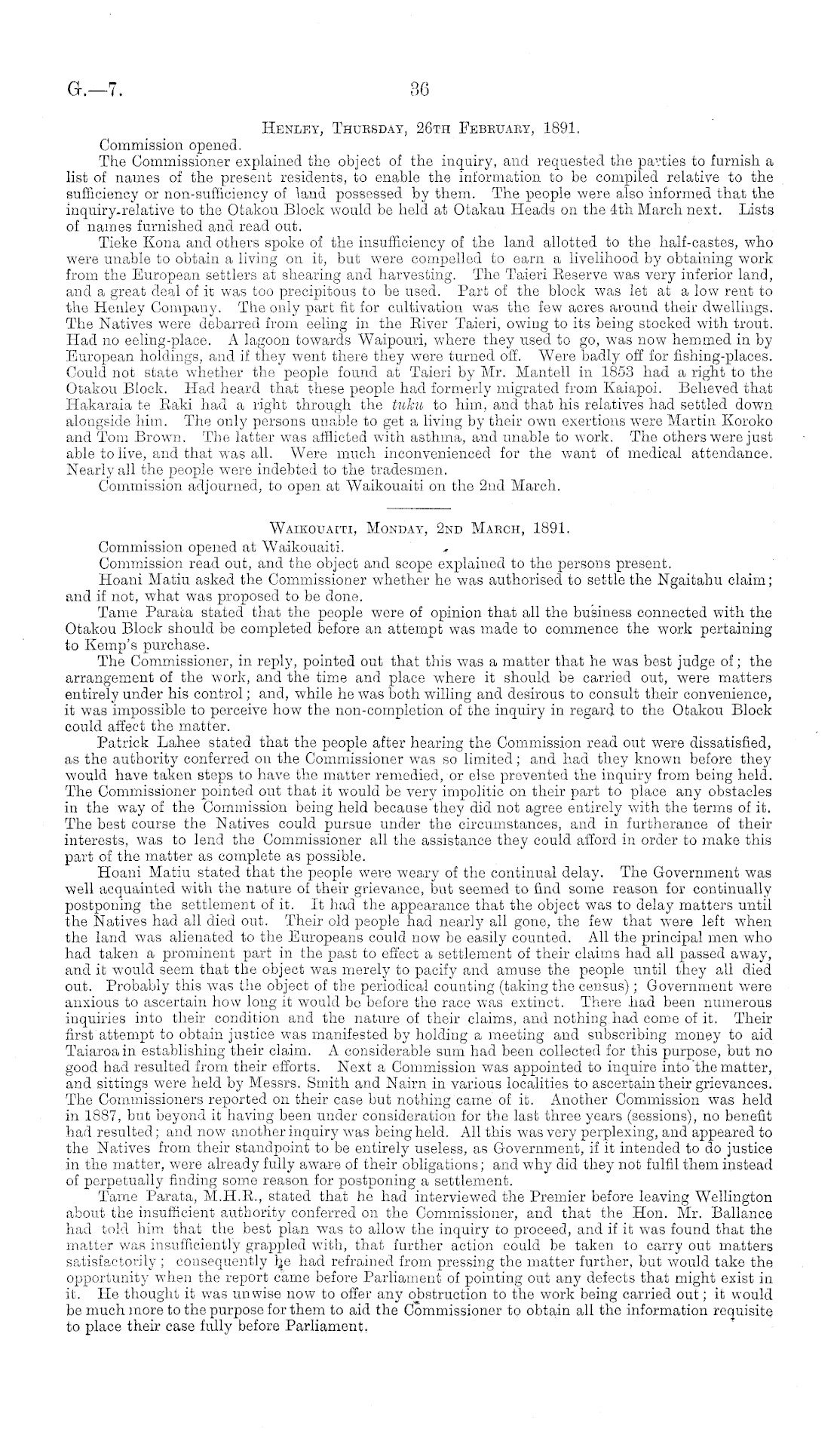 G.—7. 36

Henley, Thursday, 26th February, 1891.

Commission opened.

The Commissioner explained the object of the inquiry, and requested the parties to furnish a list of names of the present residents, to enable the information to be compiled relative to the sufficiency or non-sufficiency of land possessed by them. The people were also informed that the inquiry relative to the Otakou Block would be held at Otakau Heads on the 4th March next. Lists of names furnished and read out.

Tieke Kona and others spoke of the insufficiency of the land allotted to the half-castes, who were unable to obtain a living on it, but were compelled to earn a livelihood by obtaining work from the European settlers at shearing and harvesting. The Taieri Reserve was very inferior land, and a great deal of it was too precipitous to be used. Part of the block was let at a low rent to the Henley Company. The only part fit for cultivation was the few acres around their dwellings. The Natives were debarred from eeling in the River Taieri, owing to its being stocked with trout. Had no eeling-place. A lagoon towards Waipouri, where they used to go, was now hemmed in by European holdings, and if they went there they were turned off. Were badly off for fishing-places. Could not state whether the people found at Taieri by Mr. Mantell in 1853 had a right to the Otakou Block. Had heard that these people had formerly migrated from Kaiapoi. Believed that Hakaraia te Raki had a right through the tuku to him, and that his relatives had settled down alongside him. The only persons unable to get a living by their own exertions were Martin Koroko and Tom Brown. The latter was afflicted with asthma, and unable to work. The others were just able to live, and that was all. Were much inconvenienced for the want of medical attendance. Nearly all the people were indebted to the tradesmen.

Commission adjourned, to open at Waikouaiti on the 2nd March.

Waikouaiti, Monday, 2nd March, 1891.

Commission opened at Waikouaiti.

Commission read out, and the object and scope explained to the persons present.

Hoani Matiu asked the Commissioner whether he was authorised to settle the Ngaitahu claim; and if not, what was proposed to be done.

Tame Parata stated that the people were of opinion that all the business connected with the Otakou Block should be completed before an attempt was made to commence the work pertaining to Kemp's purchase.

The Commissioner, in reply, pointed out that this was a matter that he was best judge of; the arrangement of the work, and the time and place where it should be carried out, were matters entirely under his control; and, while he was both willing and desirous to consult their convenience, it was impossible to perceive how the non-completion of the inquiry in regard to the Otakou Block could affect the matter.

Patrick Lahee stated that the people after hearing the Commission read out were dissatisfied, as the authority conferred on the Commissioner was so limited; and had they known before they would have taken steps to have the matter remedied, or else prevented the inquiry from being held. The Commissioner pointed out that it would be very impolitic on their part to place any obstacles in the way of the Commission being held because they did not agree entirely with the terms of it. The best course the Natives could pursue under the circumstances, and in furtherance of their interests, was to lend the Commissioner all the assistance they could afford in order to make this part of the matter as complete as possible.

Hoani Matiu stated that the people were weary of the continual delay. The Government was well acquainted with the nature of their grievance, but seemed to find some reason for continually postponing the settlement of it. It had the appearance that the object was to delay matters until the Natives had all died out. Their old people had nearly all gone, the few that were left when the land was alienated to the Europeans could now be easily counted. All the principal men who had taken a prominent part in the past to effect a settlement of their claims had all passed away, and it would seem that the object was merely to pacify and amuse the people until they all died out. Probably this was the object of the periodical counting (taking the census); Government were anxious to ascertain how long it would be before the race was extinct. There had been numerous inquiries into their condition and the nature of their claims, and nothing had come of it. Their first attempt to obtain justice was manifested by holding a meeting and subscribing money to aid Taiaroa in establishing their claim. A considerable sum had been collected for this purpose, but no good had resulted from their efforts. Next a Commission was appointed to inquire into the matter, and sittings were held by Messrs. Smith and Nairn in various localities to ascertain their grievances. The Commissioners reported on their case but nothing came of it. Another Commission was held in 1887, but beyond it having been under consideration for the last three years (sessions), no benefit had resulted; and now another inquiry was being held. All this was very perplexing, and appeared to the Natives from their standpoint to be entirely useless, as Government, if it intended to do justice in the matter, were already fully aware of their obligations; and why did they not fulfil them instead of perpetually finding some reason for postponing a settlement.

Tame Parata, M.H.R., stated that he had interviewed the Premier before leaving Wellington about the insufficient authority conferred on the Commissioner, and that the Hon. Mr. Ballance had told him that the best plan was to allow the inquiry to proceed, and if it was found that the matter was insufficiently grappled with, that further action could be taken to carry out matters satisfactorily; consequently he had refrained from pressing the matter further, but would take the opportunity when the report came before Parliament of pointing out any defects that might exist in it. He thought it was unwise now to offer any obstruction to the work being carried out; it would be much more to the purpose for them to aid the Commissioner to obtain all the information requisite to place their case fully before Parliament.